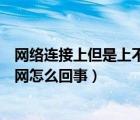 网络连接上但是上不
网怎么回事）